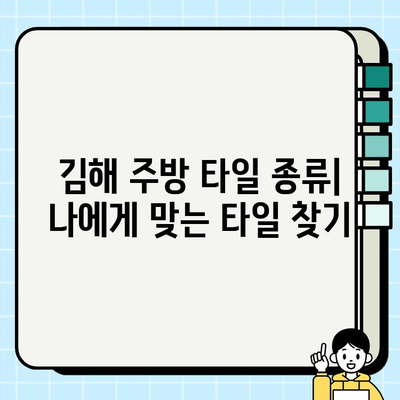 김해 주방 타일 종류| 나에게 맞는 타일 찾기